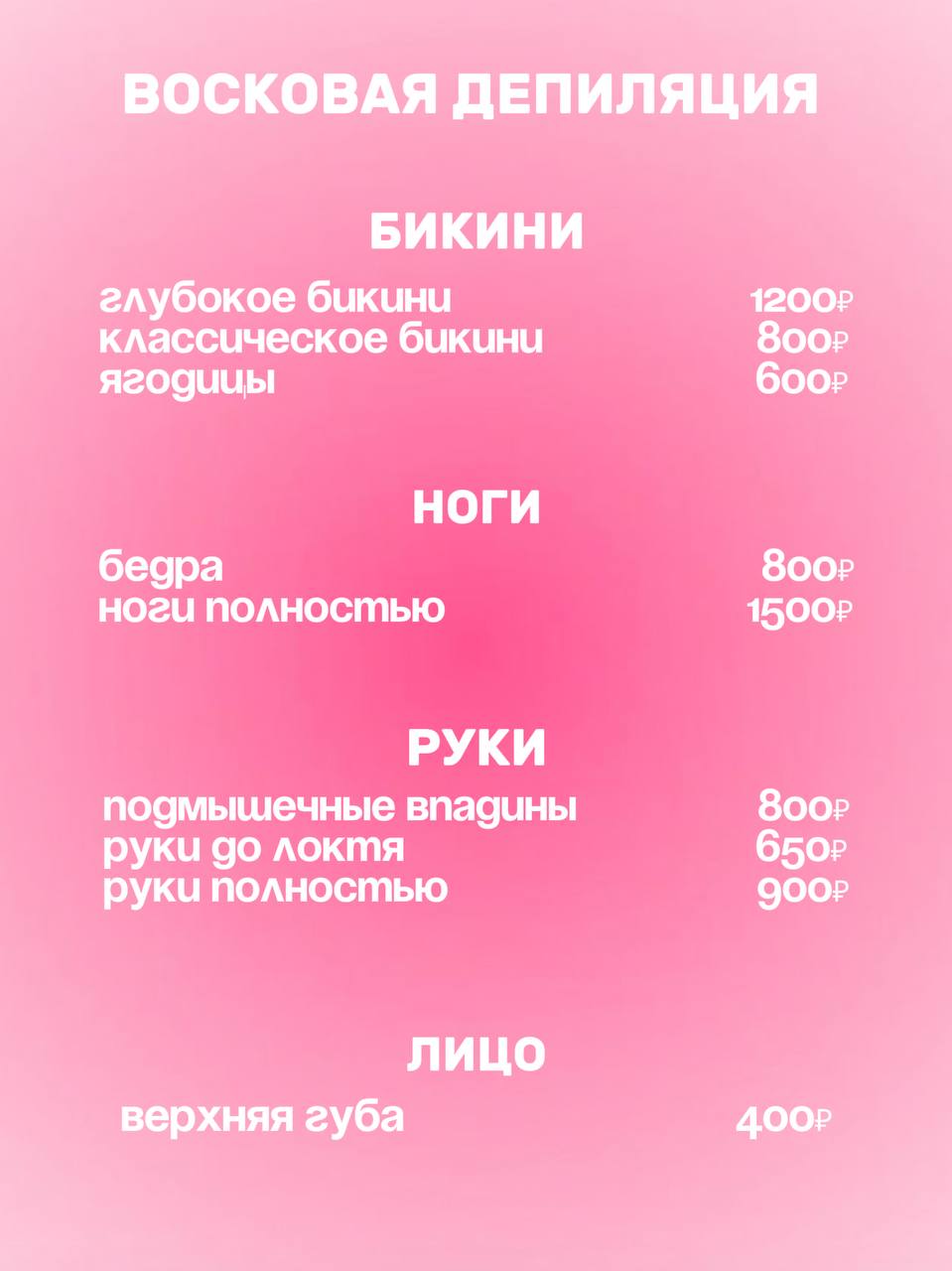 ВОСКОВАЯ ДЕПИЛЯЦИЯ

БИКИНИ

глубокое бикини 1200₽
классическое бикини 800₽
ягодицы 600₽

НОГИ

бедра 800₽
ноги полностью 1500₽

РУКИ

подмышечные впадины 800₽
руки до локтя 650₽
руки полностью 900₽

ЛИЦО

верхняя губа 400₽